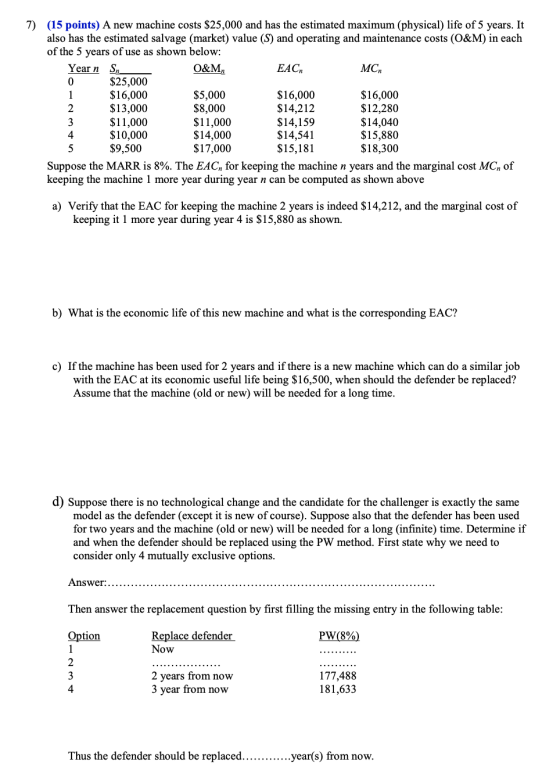 7) (15 points) A new machine costs $25,000 and has the estimated maximum (physical) life of 5 years. It also has the estimated salvage (market) value (S) and operating and maintenance costs (O&M) in each of the 5 years of use as shown below:

| Year n | $S_n$ | $O\&M_n$ | $EAC_n$ | $MC_n$ |
|---|---|---|---|---|
| 0 | $25,000 | | | |
| 1 | $16,000 | $5,000 | $16,000 | $16,000 |
| 2 | $13,000 | $8,000 | $14,212 | $12,280 |
| 3 | $11,000 | $11,000 | $14,159 | $14,040 |
| 4 | $10,000 | $14,000 | $14,541 | $15,880 |
| 5 | $9,500 | $17,000 | $15,181 | $18,300 |

Suppose the MARR is 8%. The $EAC_n$ for keeping the machine n years and the marginal cost $MC_n$ of keeping the machine 1 more year during year n can be computed as shown above

a) Verify that the EAC for keeping the machine 2 years is indeed $14,212, and the marginal cost of keeping it 1 more year during year 4 is $15,880 as shown.

b) What is the economic life of this new machine and what is the corresponding EAC?

c) If the machine has been used for 2 years and if there is a new machine which can do a similar job with the EAC at its economic useful life being $16,500, when should the defender be replaced? Assume that the machine (old or new) will be needed for a long time.

d) Suppose there is no technological change and the candidate for the challenger is exactly the same model as the defender (except it is new of course). Suppose also that the defender has been used for two years and the machine (old or new) will be needed for a long (infinite) time. Determine if and when the defender should be replaced using the PW method. First state why we need to consider only 4 mutually exclusive options.

Answer:____

Then answer the replacement question by first filling the missing entry in the following table:

| Option | Replace defender | PW(8%) |
|---|---|---|
| 1 | Now | ____ |
| 2 | ____ | ____ |
| 3 | 2 years from now | 177,488 |
| 4 | 3 year from now | 181,633 |

Thus the defender should be replaced____year(s) from now.